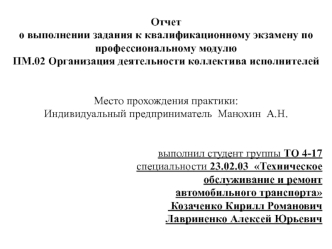 Отчет
о выполнении задания к квалификационному экзамену по профессиональному модулю
ПМ.02 Организация деятельности коллектива исполнителей

Место прохождения практики:
Индивидуальный предприниматель Манохин А.Н.

выполнил студент группы ТО 4-17
специальности 23.02.03 «Техническое обслуживание и ремонт автомобильного транспорта»
Козаченко Кирилл Романович
Лавриненко Алексей Юрьевич